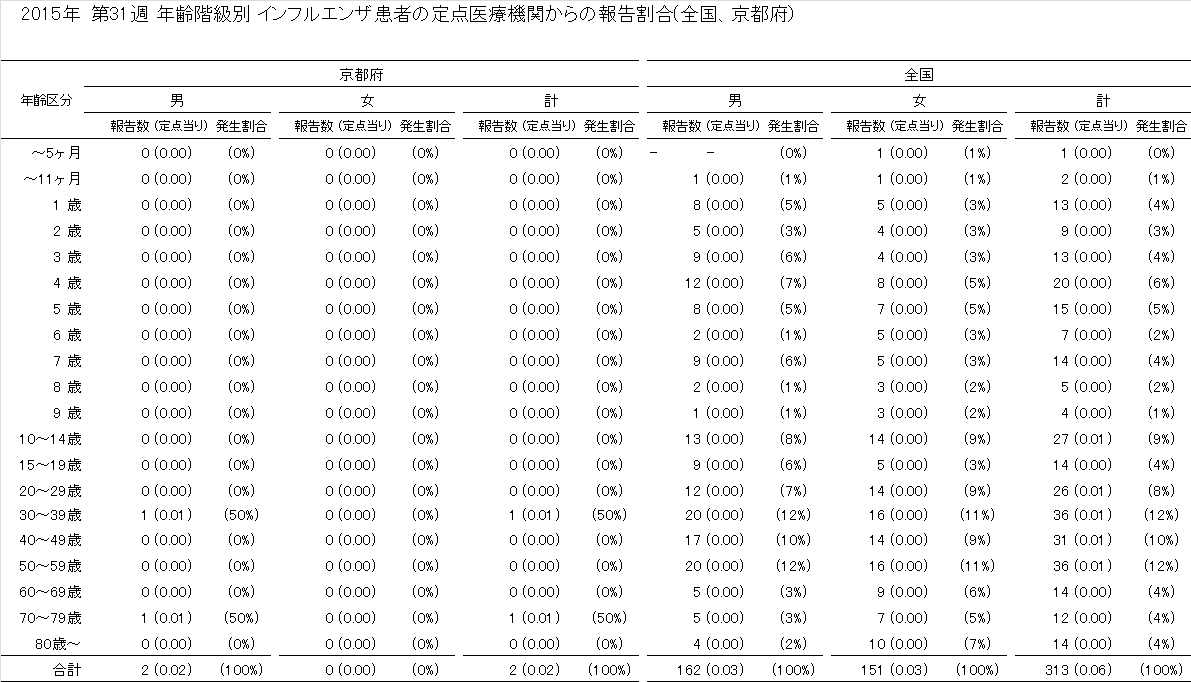 2015年 第31週 年齢階級別 インフルエンザ患者の定点医療機関からの報告割合(全国、京都府)

| 年齢区分 | 京都府 |  |  |  |  |  | 全国 |  |  |  |  |  |
|---|---|---|---|---|---|---|---|---|---|---|---|---|
|  | 男 |  | 女 |  | 計 |  | 男 |  | 女 |  | 計 |  |
|  | 報告数(定点当り) | 発生割合 | 報告数(定点当り) | 発生割合 | 報告数(定点当り) | 発生割合 | 報告数(定点当り) | 発生割合 | 報告数(定点当り) | 発生割合 | 報告数(定点当り) | 発生割合 |
| ～5ヶ月 | 0 (0.00) | (0%) | 0 (0.00) | (0%) | 0 (0.00) | (0%) | - - | (0%) | 1 (0.00) | (1%) | 1 (0.00) | (0%) |
| ～11ヶ月 | 0 (0.00) | (0%) | 0 (0.00) | (0%) | 0 (0.00) | (0%) | 1 (0.00) | (1%) | 1 (0.00) | (1%) | 2 (0.00) | (1%) |
| 1 歳 | 0 (0.00) | (0%) | 0 (0.00) | (0%) | 0 (0.00) | (0%) | 8 (0.00) | (5%) | 5 (0.00) | (3%) | 13 (0.00) | (4%) |
| 2 歳 | 0 (0.00) | (0%) | 0 (0.00) | (0%) | 0 (0.00) | (0%) | 5 (0.00) | (3%) | 4 (0.00) | (3%) | 9 (0.00) | (3%) |
| 3 歳 | 0 (0.00) | (0%) | 0 (0.00) | (0%) | 0 (0.00) | (0%) | 9 (0.00) | (6%) | 4 (0.00) | (3%) | 13 (0.00) | (4%) |
| 4 歳 | 0 (0.00) | (0%) | 0 (0.00) | (0%) | 0 (0.00) | (0%) | 12 (0.00) | (7%) | 8 (0.00) | (5%) | 20 (0.00) | (6%) |
| 5 歳 | 0 (0.00) | (0%) | 0 (0.00) | (0%) | 0 (0.00) | (0%) | 8 (0.00) | (5%) | 7 (0.00) | (5%) | 15 (0.00) | (5%) |
| 6 歳 | 0 (0.00) | (0%) | 0 (0.00) | (0%) | 0 (0.00) | (0%) | 2 (0.00) | (1%) | 5 (0.00) | (3%) | 7 (0.00) | (2%) |
| 7 歳 | 0 (0.00) | (0%) | 0 (0.00) | (0%) | 0 (0.00) | (0%) | 9 (0.00) | (6%) | 5 (0.00) | (3%) | 14 (0.00) | (4%) |
| 8 歳 | 0 (0.00) | (0%) | 0 (0.00) | (0%) | 0 (0.00) | (0%) | 2 (0.00) | (1%) | 3 (0.00) | (2%) | 5 (0.00) | (2%) |
| 9 歳 | 0 (0.00) | (0%) | 0 (0.00) | (0%) | 0 (0.00) | (0%) | 1 (0.00) | (1%) | 3 (0.00) | (2%) | 4 (0.00) | (1%) |
| 10～14歳 | 0 (0.00) | (0%) | 0 (0.00) | (0%) | 0 (0.00) | (0%) | 13 (0.00) | (8%) | 14 (0.00) | (9%) | 27 (0.01) | (9%) |
| 15～19歳 | 0 (0.00) | (0%) | 0 (0.00) | (0%) | 0 (0.00) | (0%) | 9 (0.00) | (6%) | 5 (0.00) | (3%) | 14 (0.00) | (4%) |
| 20～29歳 | 0 (0.00) | (0%) | 0 (0.00) | (0%) | 0 (0.00) | (0%) | 12 (0.00) | (7%) | 14 (0.00) | (9%) | 26 (0.01) | (8%) |
| 30～39歳 | 1 (0.01) | (50%) | 0 (0.00) | (0%) | 1 (0.01) | (50%) | 20 (0.00) | (12%) | 16 (0.00) | (11%) | 36 (0.01) | (12%) |
| 40～49歳 | 0 (0.00) | (0%) | 0 (0.00) | (0%) | 0 (0.00) | (0%) | 17 (0.00) | (10%) | 14 (0.00) | (9%) | 31 (0.01) | (10%) |
| 50～59歳 | 0 (0.00) | (0%) | 0 (0.00) | (0%) | 0 (0.00) | (0%) | 20 (0.00) | (12%) | 16 (0.00) | (11%) | 36 (0.01) | (12%) |
| 60～69歳 | 0 (0.00) | (0%) | 0 (0.00) | (0%) | 0 (0.00) | (0%) | 5 (0.00) | (3%) | 9 (0.00) | (6%) | 14 (0.00) | (4%) |
| 70～79歳 | 1 (0.01) | (50%) | 0 (0.00) | (0%) | 1 (0.01) | (50%) | 5 (0.00) | (3%) | 7 (0.00) | (5%) | 12 (0.00) | (4%) |
| 80歳～ | 0 (0.00) | (0%) | 0 (0.00) | (0%) | 0 (0.00) | (0%) | 4 (0.00) | (2%) | 10 (0.00) | (7%) | 14 (0.00) | (4%) |
| 合計 | 2 (0.02) | (100%) | 0 (0.00) | (0%) | 2 (0.02) | (100%) | 162 (0.03) | (100%) | 151 (0.03) | (100%) | 313 (0.06) | (100%) |